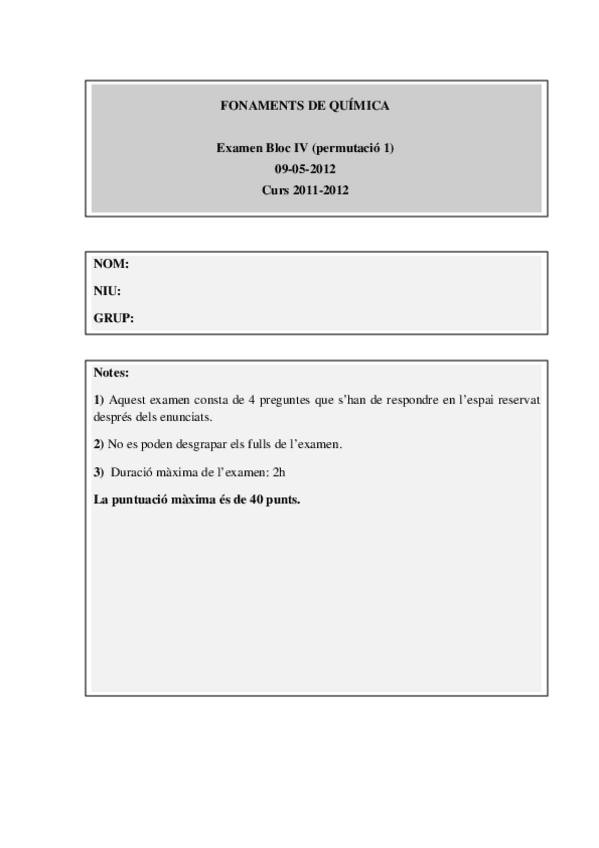 FONAMENTS DE QUÍMICA

Examen Bloc IV (permutació 1)
09-05-2012
Curs 2011-2012

NOM:

NIU:

GRUP:

Notes:

1) Aquest examen consta de 4 preguntes que s'han de respondre en l'espai reservat després dels enunciats.

2) No es poden desgrapar els fulls de l'examen.

3) Duració màxima de l'examen: 2h

La puntuació màxima és de 40 punts.